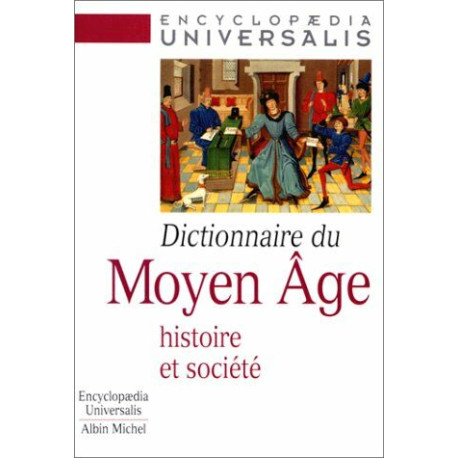 ENCYCLOPÆDIA
UNIVERSALIS

Dictionnaire du
Moyen Âge
histoire
et société

Encyclopædia
Universalis
Albin Michel